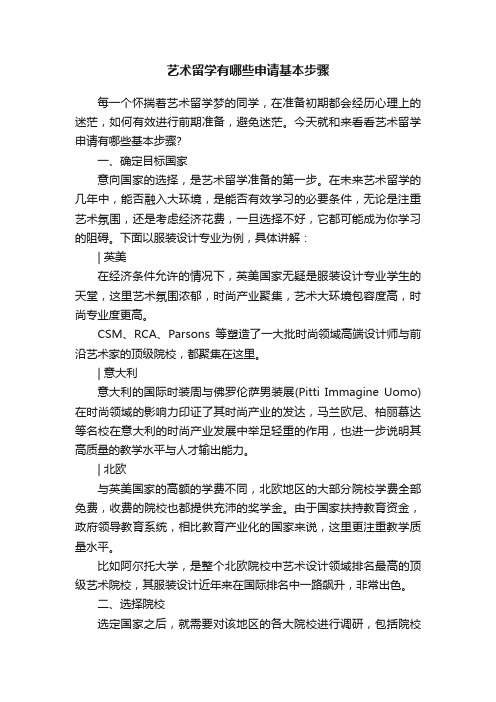 艺术留学有哪些申请基本步骤

每一个怀揣着艺术留学梦的同学，在准备初期都会经历心理上的迷茫，如何有效进行前期准备，避免迷茫。今天就和来看看艺术留学申请有哪些基本步骤?

一、确定目标国家

意向国家的选择，是艺术留学准备的第一步。在未来艺术留学的几年中，能否融入大环境，是能否有效学习的必要条件，无论是注重艺术氛围，还是考虑经济花费，一旦选择不好，它都可能成为你学习的阻碍。下面以服装设计专业为例，具体讲解：

| 英美

在经济条件允许的情况下，英美国家无疑是服装设计专业学生的天堂，这里艺术氛围浓郁，时尚产业聚集，艺术大环境包容度高，时尚专业度更高。

CSM、RCA、Parsons 等塑造了一大批时尚领域高端设计师与前沿艺术家的顶级院校，都聚集在这里。

| 意大利

意大利的国际时装周与佛罗伦萨男装展(Pitti Immagine Uomo)在时尚领域的影响力印证了其时尚产业的发达，马兰欧尼、柏丽慕达等名校在意大利的时尚产业发展中举足轻重的作用，也进一步说明其高质量的教学水平与人才输出能力。

| 北欧

与英美国家的高额的学费不同，北欧地区的大部分院校学费全部免费，收费的院校也都提供充沛的奖学金。由于国家扶持教育资金，政府领导教育系统，相比教育产业化的国家来说，这里更注重教学质量水平。

比如阿尔托大学，是整个北欧院校中艺术设计领域排名最高的顶级艺术院校，其服装设计近年来在国际排名中一路飙升，非常出色。

二、选择院校

选定国家之后，就需要对该地区的各大院校进行调研，包括院校